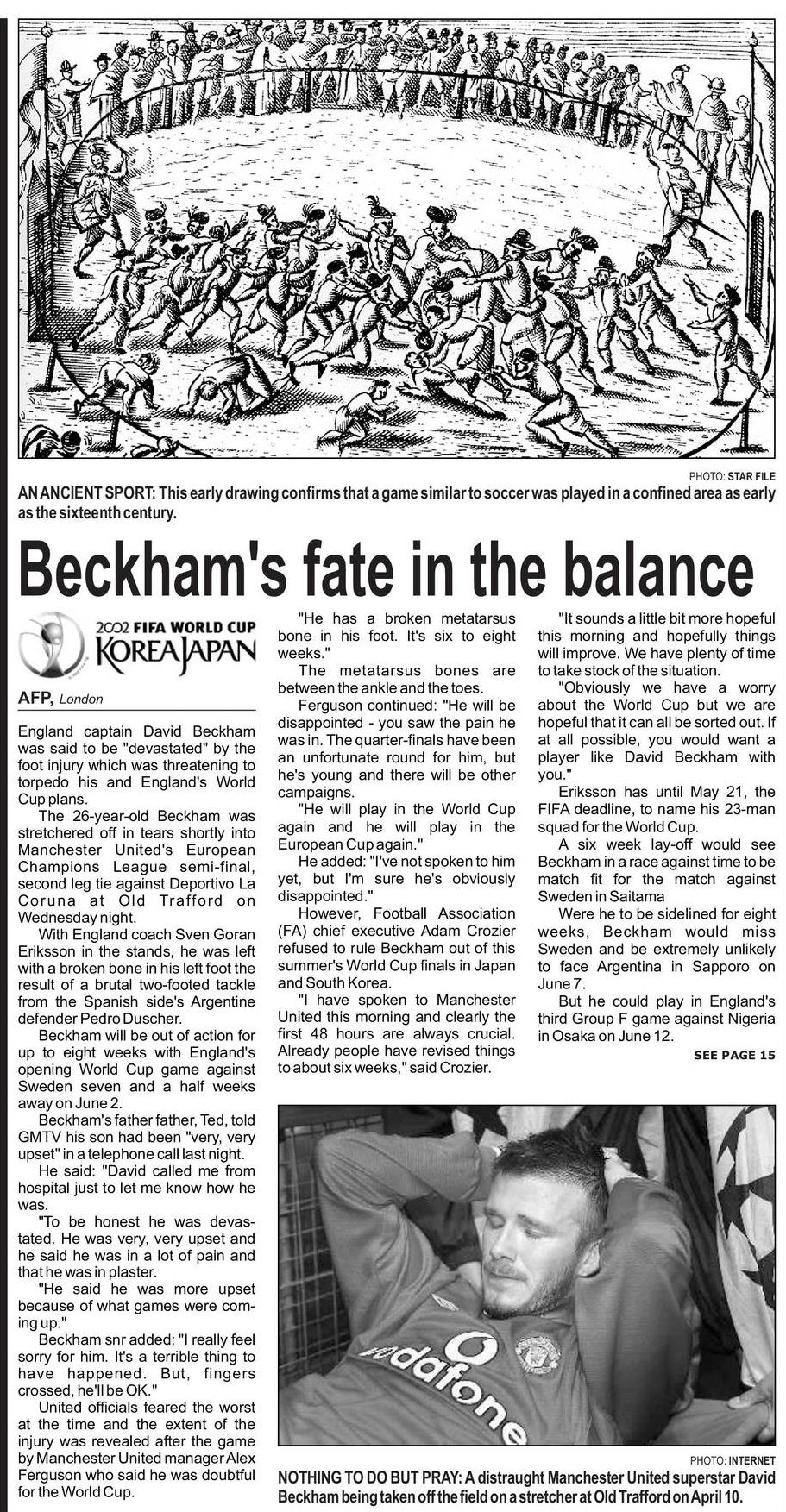 PHOTO: STAR FILE

AN ANCIENT SPORT: This early drawing confirms that a game similar to soccer was played in a confined area as early as the sixteenth century.

Beckham's fate in the balance

2002 FIFA WORLD CUP KOREA JAPAN

AFP, London

England captain David Beckham was said to be "devastated" by the foot injury which was threatening to torpedo his and England's World Cup plans.

The 26-year-old Beckham was stretchered off in tears shortly into Manchester United's European Champions League semi-final, second leg tie against Deportivo La Coruna at Old Trafford on Wednesday night.

With England coach Sven Goran Eriksson in the stands, he was left with a broken bone in his left foot the result of a brutal two-footed tackle from the Spanish side's Argentine defender Pedro Duscher.

Beckham will be out of action for up to eight weeks with England's opening World Cup game against Sweden seven and a half weeks away on June 2.

Beckham's father father, Ted, told GMTV his son had been "very, very upset" in a telephone call last night.

He said: "David called me from hospital just to let me know how he was.

"To be honest he was devastated. He was very, very upset and he said he was in a lot of pain and that he was in plaster.

"He said he was more upset because of what games were coming up."

Beckham snr added: "I really feel sorry for him. It's a terrible thing to have happened. But, fingers crossed, he'll be OK."

United officials feared the worst at the time and the extent of the injury was revealed after the game by Manchester United manager Alex Ferguson who said he was doubtful for the World Cup.

"He has a broken metatarsus bone in his foot. It's six to eight weeks."

The metatarsus bones are between the ankle and the toes.

Ferguson continued: "He will be disappointed - you saw the pain he was in. The quarter-finals have been an unfortunate round for him, but he's young and there will be other campaigns.

"He will play in the World Cup again and he will play in the European Cup again."

He added: "I've not spoken to him yet, but I'm sure he's obviously disappointed."

However, Football Association (FA) chief executive Adam Crozier refused to rule Beckham out of this summer's World Cup finals in Japan and South Korea.

"I have spoken to Manchester United this morning and clearly the first 48 hours are always crucial. Already people have revised things to about six weeks," said Crozier.

"It sounds a little bit more hopeful this morning and hopefully things will improve. We have plenty of time to take stock of the situation.

"Obviously we have a worry about the World Cup but we are hopeful that it can all be sorted out. If at all possible, you would want a player like David Beckham with you."

Eriksson has until May 21, the FIFA deadline, to name his 23-man squad for the World Cup.

A six week lay-off would see Beckham in a race against time to be match fit for the match against Sweden in Saitama

Were he to be sidelined for eight weeks, Beckham would miss Sweden and be extremely unlikely to face Argentina in Sapporo on June 7.

But he could play in England's third Group F game against Nigeria in Osaka on June 12.

SEE PAGE 15

vodafone

PHOTO: INTERNET

NOTHING TO DO BUT PRAY: A distraught Manchester United superstar David Beckham being taken off the field on a stretcher at Old Trafford on April 10.